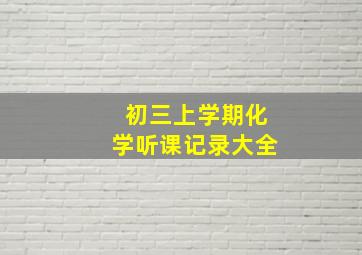 初三上学期化学听课记录大全